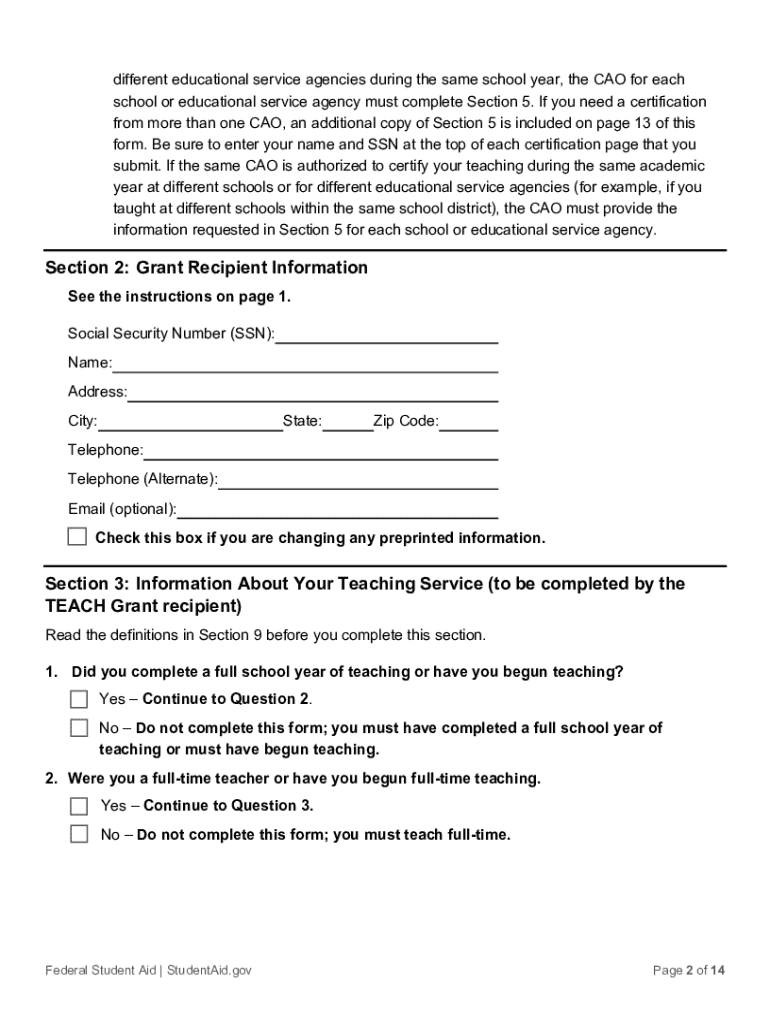 different educational service agencies during the same school year, the CAO for each school or educational service agency must complete Section 5. If you need a certification from more than one CAO, an additional copy of Section 5 is included on page 13 of this form. Be sure to enter your name and SSN at the top of each certification page that you submit. If the same CAO is authorized to certify your teaching during the same academic year at different schools or for different educational service agencies (for example, if you taught at different schools within the same school district), the CAO must provide the information requested in Section 5 for each school or educational service agency.

Section 2: Grant Recipient Information

See the instructions on page 1.

Social Security Number (SSN):

Name:

Address:

City: State: Zip Code:

Telephone:

Telephone (Alternate):

Email (optional):

Check this box if you are changing any preprinted information.

Section 3: Information About Your Teaching Service (to be completed by the TEACH Grant recipient)

Read the definitions in Section 9 before you complete this section.

1. Did you complete a full school year of teaching or have you begun teaching?

Yes – Continue to Question 2.

No – Do not complete this form; you must have completed a full school year of teaching or must have begun teaching.

2. Were you a full-time teacher or have you begun full-time teaching.

Yes – Continue to Question 3.

No – Do not complete this form; you must teach full-time.

Federal Student Aid | StudentAid.gov

Page 2 of 14